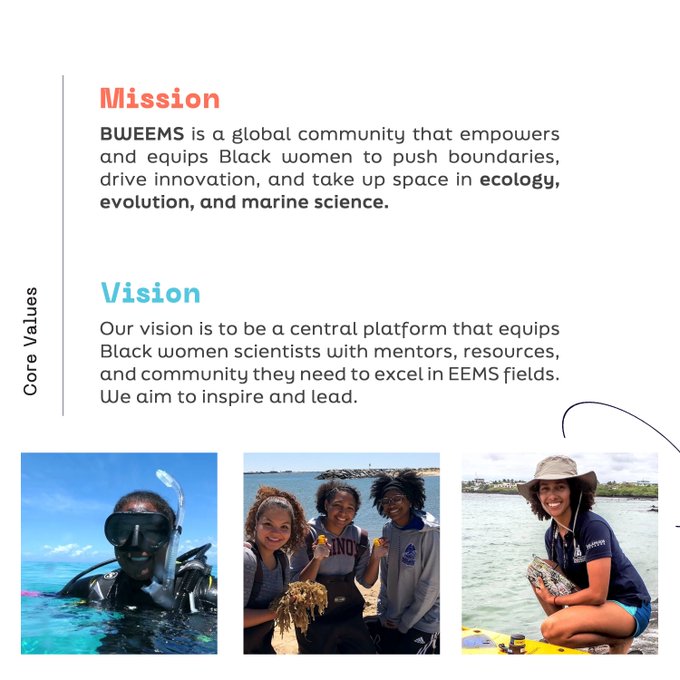 Core Values

Mission

BWEEMS is a global community that empowers and equips Black women to push boundaries, drive innovation, and take up space in ecology, evolution, and marine science.

Vision

Our vision is to be a central platform that equips Black women scientists with mentors, resources, and community they need to excel in EEMS fields. We aim to inspire and lead.